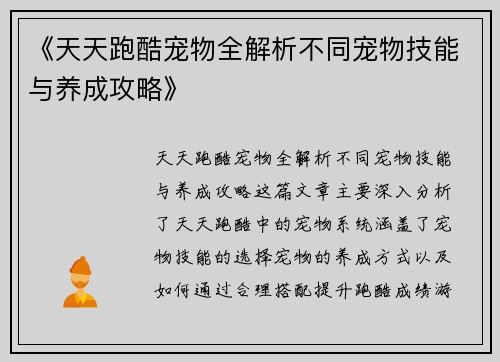 《天天跑酷宠物全解析不同宠物技能与养成攻略》

天天跑酷宠物全解析不同宠物技能与养成攻略这篇文章主要深入分析了天天跑酷中的宠物系统涵盖了宠物技能的选择宠物的养成方式以及如何通过合理搭配提升跑酷成绩游